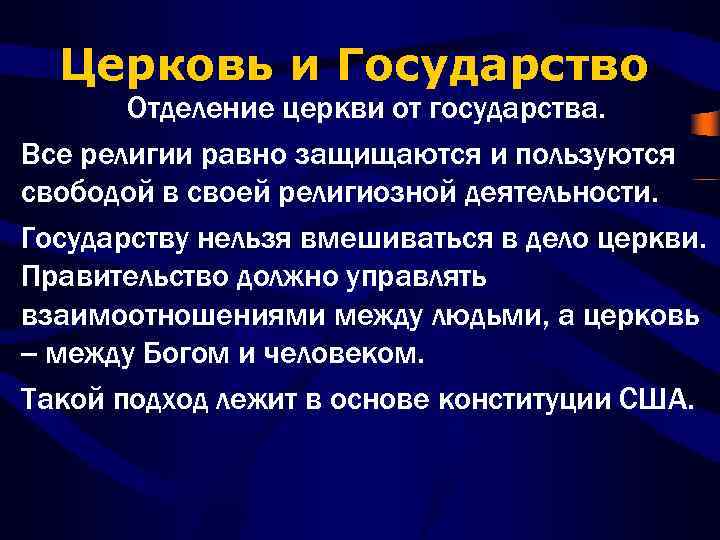 Церковь и Государство

Отделение церкви от государства.

Все религии равно защищаются и пользуются свободой в своей религиозной деятельности.

Государству нельзя вмешиваться в дело церкви. Правительство должно управлять взаимоотношениями между людьми, а церковь – между Богом и человеком.

Такой подход лежит в основе конституции США.